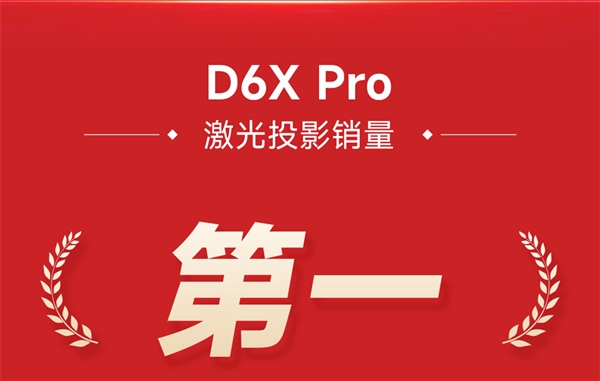 D6X Pro

激光投影销量

第一